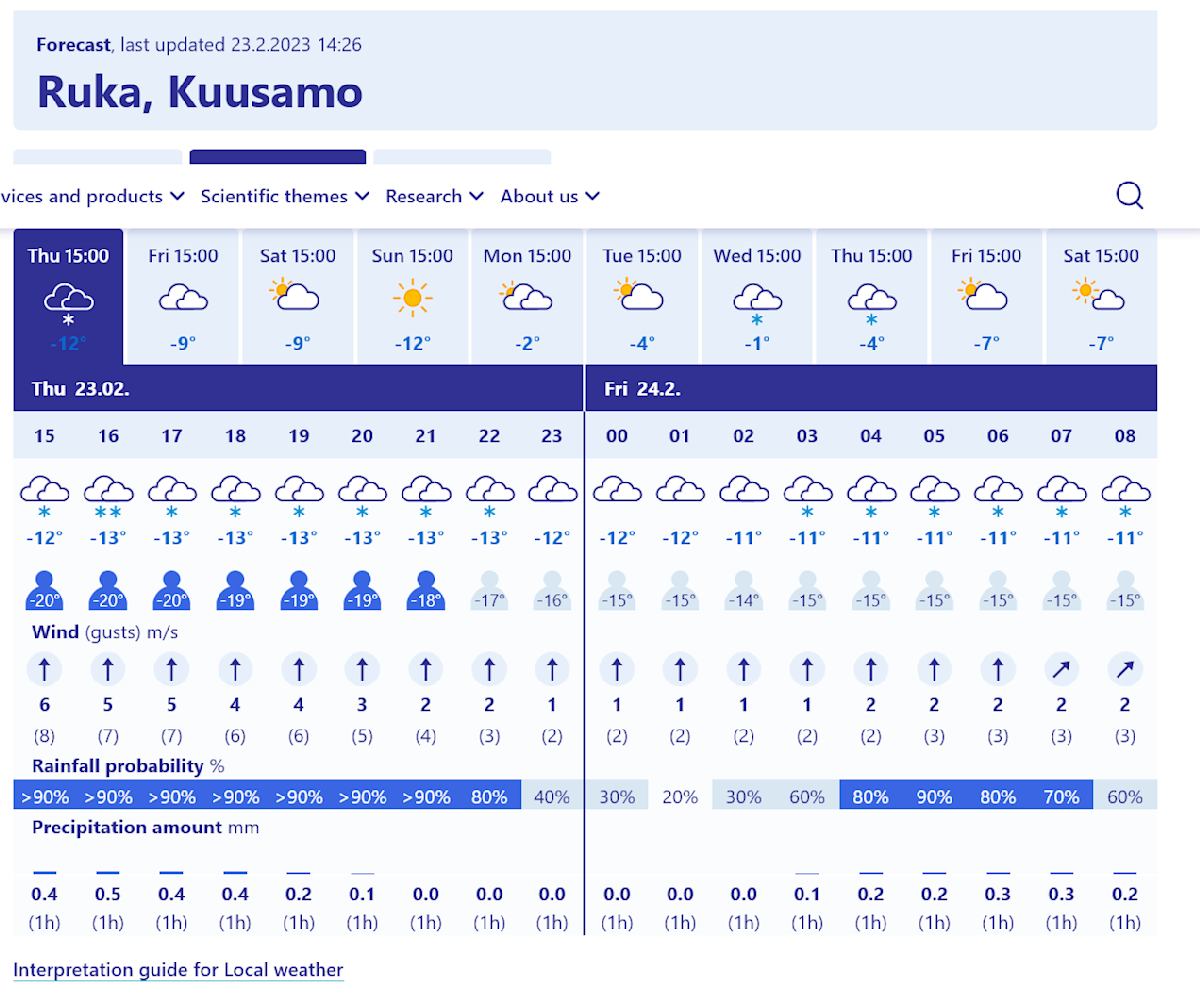 Forecast, last updated 23.2.2023 14:26

Ruka, Kuusamo

vices and products Scientific themes Research About us

| Thu 15:00 | Fri 15:00 | Sat 15:00 | Sun 15:00 | Mon 15:00 | Tue 15:00 | Wed 15:00 | Thu 15:00 | Fri 15:00 | Sat 15:00 |
|---|---|---|---|---|---|---|---|---|---|
| -12° | -9° | -9° | -12° | -2° | -4° | -1° | -4° | -7° | -7° |

Thu 23.02. Fri 24.2.

| 15 | 16 | 17 | 18 | 19 | 20 | 21 | 22 | 23 | 00 | 01 | 02 | 03 | 04 | 05 | 06 | 07 | 08 |
|---|---|---|---|---|---|---|---|---|---|---|---|---|---|---|---|---|---|
| -12° | -13° | -13° | -13° | -13° | -13° | -13° | -13° | -12° | -12° | -12° | -11° | -11° | -11° | -11° | -11° | -11° | -11° |
| -20° | -20° | -20° | -19° | -19° | -19° | -18° | -17° | -16° | -15° | -15° | -14° | -15° | -15° | -15° | -15° | -15° | -15° |

Wind (gusts) m/s

| 6 | 5 | 5 | 4 | 4 | 3 | 2 | 2 | 1 | 1 | 1 | 1 | 1 | 2 | 2 | 2 | 2 | 2 |
|---|---|---|---|---|---|---|---|---|---|---|---|---|---|---|---|---|---|
| (8) | (7) | (7) | (6) | (6) | (5) | (4) | (3) | (2) | (2) | (2) | (2) | (2) | (2) | (3) | (3) | (3) | (3) |

Rainfall probability %

| >90% | >90% | >90% | >90% | >90% | >90% | >90% | 80% | 40% | 30% | 20% | 30% | 60% | 80% | 90% | 80% | 70% | 60% |
|---|---|---|---|---|---|---|---|---|---|---|---|---|---|---|---|---|---|

Precipitation amount mm

| 0.4 | 0.5 | 0.4 | 0.4 | 0.2 | 0.1 | 0.0 | 0.0 | 0.0 | 0.0 | 0.0 | 0.0 | 0.1 | 0.2 | 0.2 | 0.3 | 0.3 | 0.2 |
|---|---|---|---|---|---|---|---|---|---|---|---|---|---|---|---|---|---|
| (1h) | (1h) | (1h) | (1h) | (1h) | (1h) | (1h) | (1h) | (1h) | (1h) | (1h) | (1h) | (1h) | (1h) | (1h) | (1h) | (1h) | (1h) |

Interpretation guide for Local weather